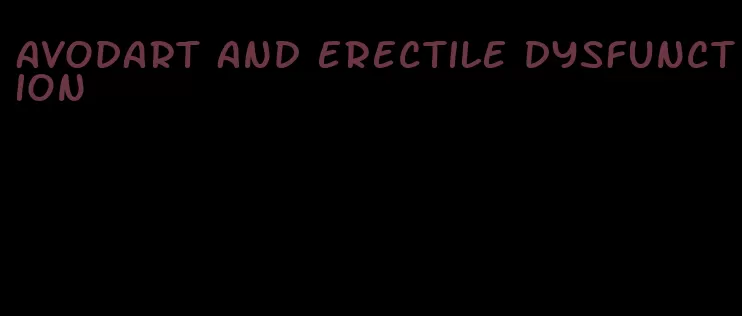 AVODART AND ERECTILE DYSFUNCTION